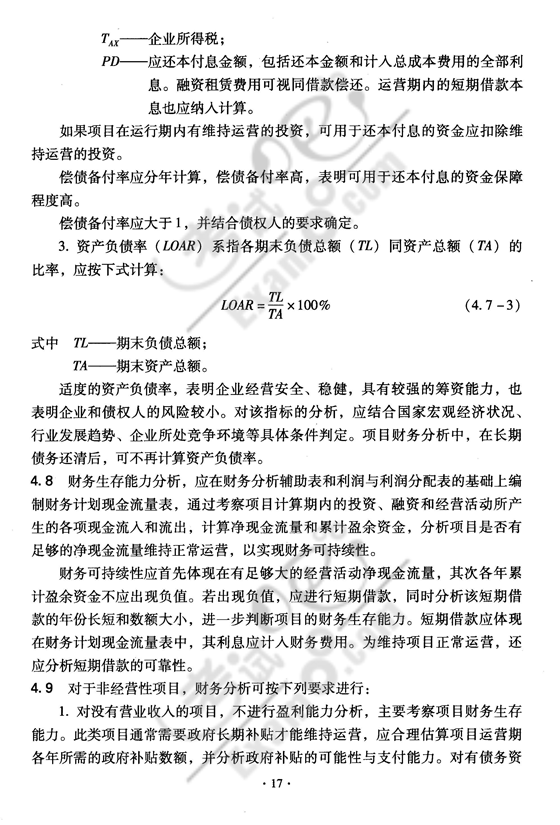 $T_{AX}$——企业所得税；

$PD$——应还本付息金额，包括还本金额和计入总成本费用的全部利息。融资租赁费用可视同借款偿还。运营期内的短期借款本息也应纳入计算。

如果项目在运行期内有维持运营的投资，可用于还本付息的资金应扣除维持运营的投资。

偿债备付率应分年计算，偿债备付率高，表明可用于还本付息的资金保障程度高。

偿债备付率应大于1，并结合债权人的要求确定。

3. 资产负债率（$LOAR$）系指各期末负债总额（$TL$）同资产总额（$TA$）的比率，应按下式计算：

$LOAR = \frac{TL}{TA} \times 100\%$ （4.7-3）

式中 $TL$——期末负债总额；

$TA$——期末资产总额。

适度的资产负债率，表明企业经营安全、稳健，具有较强的筹资能力，也表明企业和债权人的风险较小。对该指标的分析，应结合国家宏观经济状况、行业发展趋势、企业所处竞争环境等具体条件判定。项目财务分析中，在长期债务还清后，可不再计算资产负债率。

4.8 财务生存能力分析，应在财务分析辅助表和利润与利润分配表的基础上编制财务计划现金流量表，通过考察项目计算期内的投资、融资和经营活动所产生的各项现金流入和流出，计算净现金流量和累计盈余资金，分析项目是否有足够的净现金流量维持正常运营，以实现财务可持续性。

财务可持续性应首先体现在有足够大的经营活动净现金流量，其次各年累计盈余资金不应出现负值。若出现负值，应进行短期借款，同时分析该短期借款的年份长短和数额大小，进一步判断项目的财务生存能力。短期借款应体现在财务计划现金流量表中，其利息应计入财务费用。为维持项目正常运营，还应分析短期借款的可靠性。

4.9 对于非经营性项目，财务分析可按下列要求进行：

1. 对没有营业收入的项目，不进行盈利能力分析，主要考察项目财务生存能力。此类项目通常需要政府长期补贴才能维持运营，应合理估算项目运营期各年所需的政府补贴数额，并分析政府补贴的可能性与支付能力。对有债务资

· 17 ·